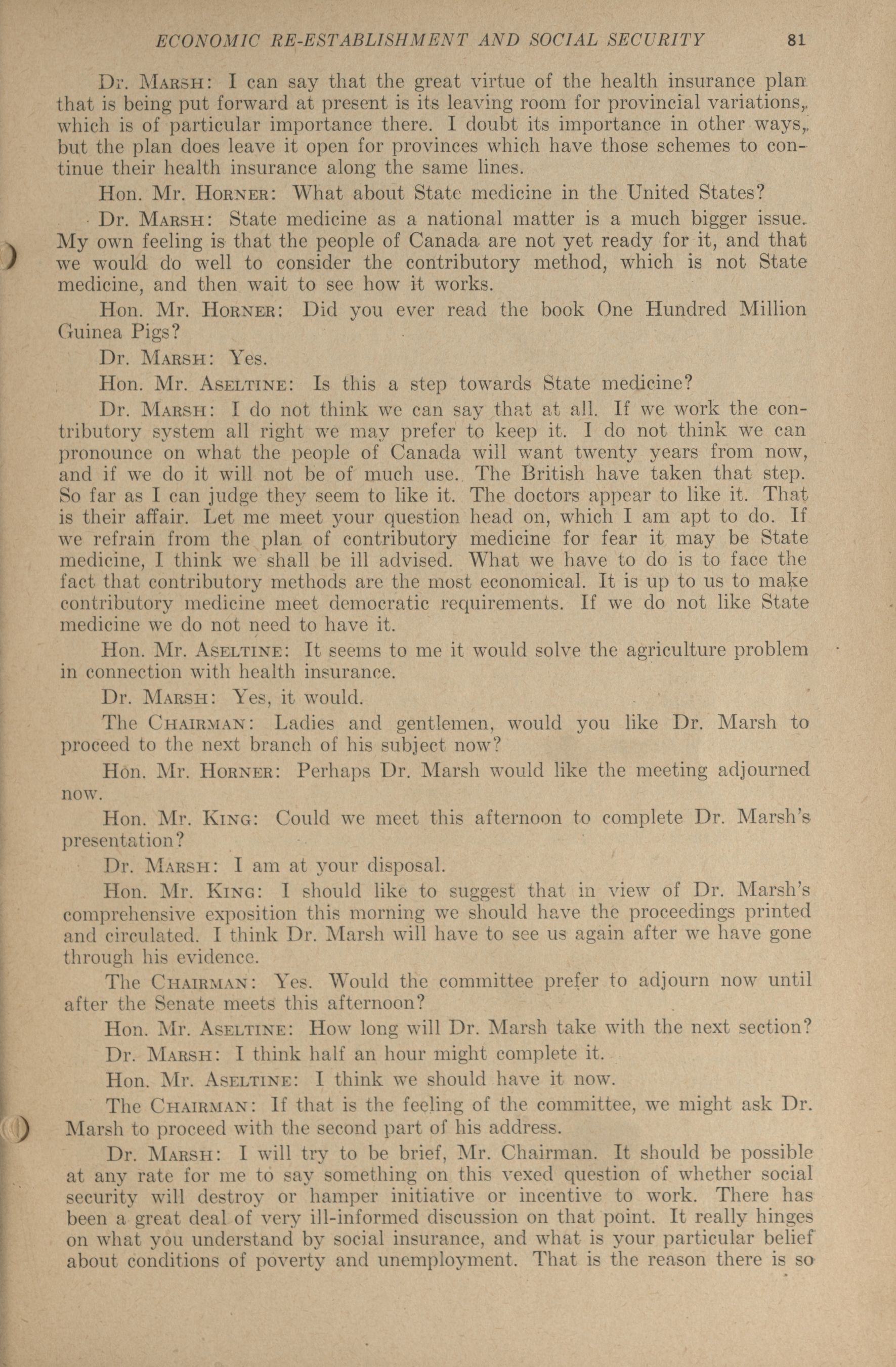 ECONOMIC RE-ESTABLISHMENT AND SOCIAL SECURITY 81

Dr. MARSH: I can say that the great virtue of the health insurance plan that is being put forward at present is its leaving room for provincial variations, which is of particular importance there. I doubt its importance in other ways, but the plan does leave it open for provinces which have those schemes to continue their health insurance along the same lines.

Hon. Mr. HORNER: What about State medicine in the United States?

Dr. MARSH: State medicine as a national matter is a much bigger issue. My own feeling is that the people of Canada are not yet ready for it, and that we would do well to consider the contributory method, which is not State medicine, and then wait to see how it works.

Hon. Mr. HORNER: Did you ever read the book One Hundred Million Guinea Pigs?

Dr. MARSH: Yes.

Hon. Mr. ASELTINE: Is this a step towards State medicine?

Dr. MARSH: I do not think we can say that at all. If we work the contributory system all right we may prefer to keep it. I do not think we can pronounce on what the people of Canada will want twenty years from now, and if we do it will not be of much use. The British have taken that step. So far as I can judge they seem to like it. The doctors appear to like it. That is their affair. Let me meet your question head on, which I am apt to do. If we refrain from the plan of contributory medicine for fear it may be State medicine, I think we shall be ill advised. What we have to do is to face the fact that contributory methods are the most economical. It is up to us to make contributory medicine meet democratic requirements. If we do not like State medicine we do not need to have it.

Hon. Mr. ASELTINE: It seems to me it would solve the agriculture problem in connection with health insurance.

Dr. MARSH: Yes, it would.

The CHAIRMAN: Ladies and gentlemen, would you like Dr. Marsh to proceed to the next branch of his subject now?

Hon. Mr. HORNER: Perhaps Dr. Marsh would like the meeting adjourned now.

Hon. Mr. KING: Could we meet this afternoon to complete Dr. Marsh's presentation?

Dr. MARSH: I am at your disposal.

Hon. Mr. KING: I should like to suggest that in view of Dr. Marsh's comprehensive exposition this morning we should have the proceedings printed and circulated. I think Dr. Marsh will have to see us again after we have gone through his evidence.

The CHAIRMAN: Yes. Would the committee prefer to adjourn now until after the Senate meets this afternoon?

Hon. Mr. ASELTINE: How long will Dr. Marsh take with the next section?

Dr. MARSH: I think half an hour might complete it.

Hon. Mr. ASELTINE: I think we should have it now.

The CHAIRMAN: If that is the feeling of the committee, we might ask Dr. Marsh to proceed with the second part of his address.

Dr. MARSH: I will try to be brief, Mr. Chairman. It should be possible at any rate for me to say something on this vexed question of whether social security will destroy or hamper initiative or incentive to work. There has been a great deal of very ill-informed discussion on that point. It really hinges on what you understand by social insurance, and what is your particular belief about conditions of poverty and unemployment. That is the reason there is so